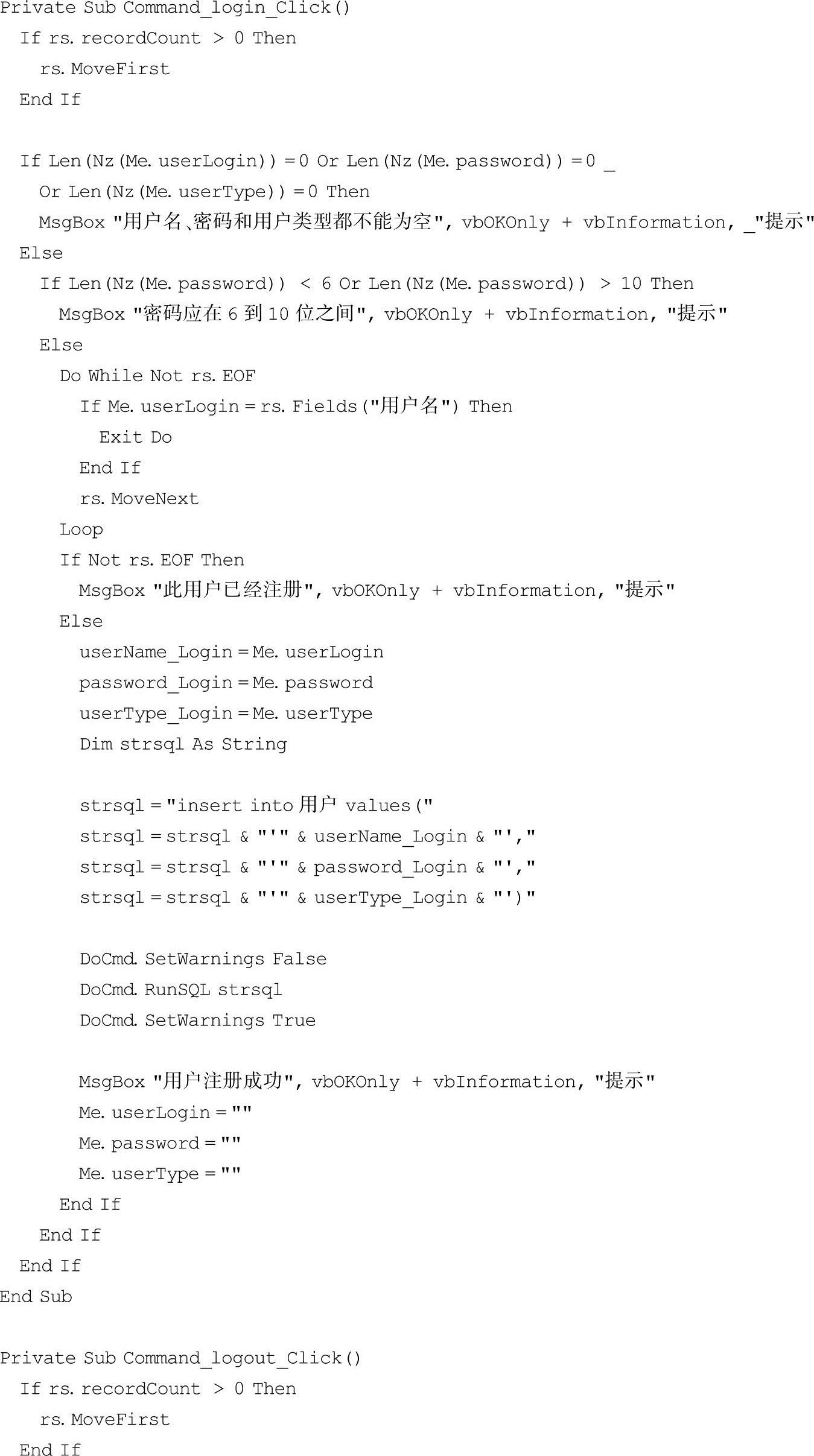 Private Sub Command_login_Click()
  If rs.recordCount > 0 Then
    rs.MoveFirst
  End If

  If Len(Nz(Me.userLogin)) = 0 Or Len(Nz(Me.password)) = 0 _
    Or Len(Nz(Me.userType)) = 0 Then
    MsgBox "用户名、密码和用户类型都不能为空", vbOKOnly + vbInformation, _"提示"
  Else
    If Len(Nz(Me.password)) < 6 Or Len(Nz(Me.password)) > 10 Then
      MsgBox "密码应在 6 到 10 位之间", vbOKOnly + vbInformation, "提示"
    Else
      Do While Not rs.EOF
        If Me.userLogin = rs.Fields("用户名") Then
          Exit Do
        End If
        rs.MoveNext
      Loop
      If Not rs.EOF Then
        MsgBox "此用户已经注册", vbOKOnly + vbInformation, "提示"
      Else
        userName_Login = Me.userLogin
        password_Login = Me.password
        userType_Login = Me.userType
        Dim strsql As String

        strsql = "insert into 用户 values("
        strsql = strsql & "'" & userName_Login & "',"
        strsql = strsql & "'" & password_Login & "',"
        strsql = strsql & "'" & userType_Login & "')"

        DoCmd.SetWarnings False
        DoCmd.RunSQL strsql
        DoCmd.SetWarnings True

        MsgBox "用户注册成功", vbOKOnly + vbInformation, "提示"
        Me.userLogin = ""
        Me.password = ""
        Me.userType = ""
      End If
    End If
  End If
End Sub

Private Sub Command_logout_Click()
  If rs.recordCount > 0 Then
    rs.MoveFirst
  End If